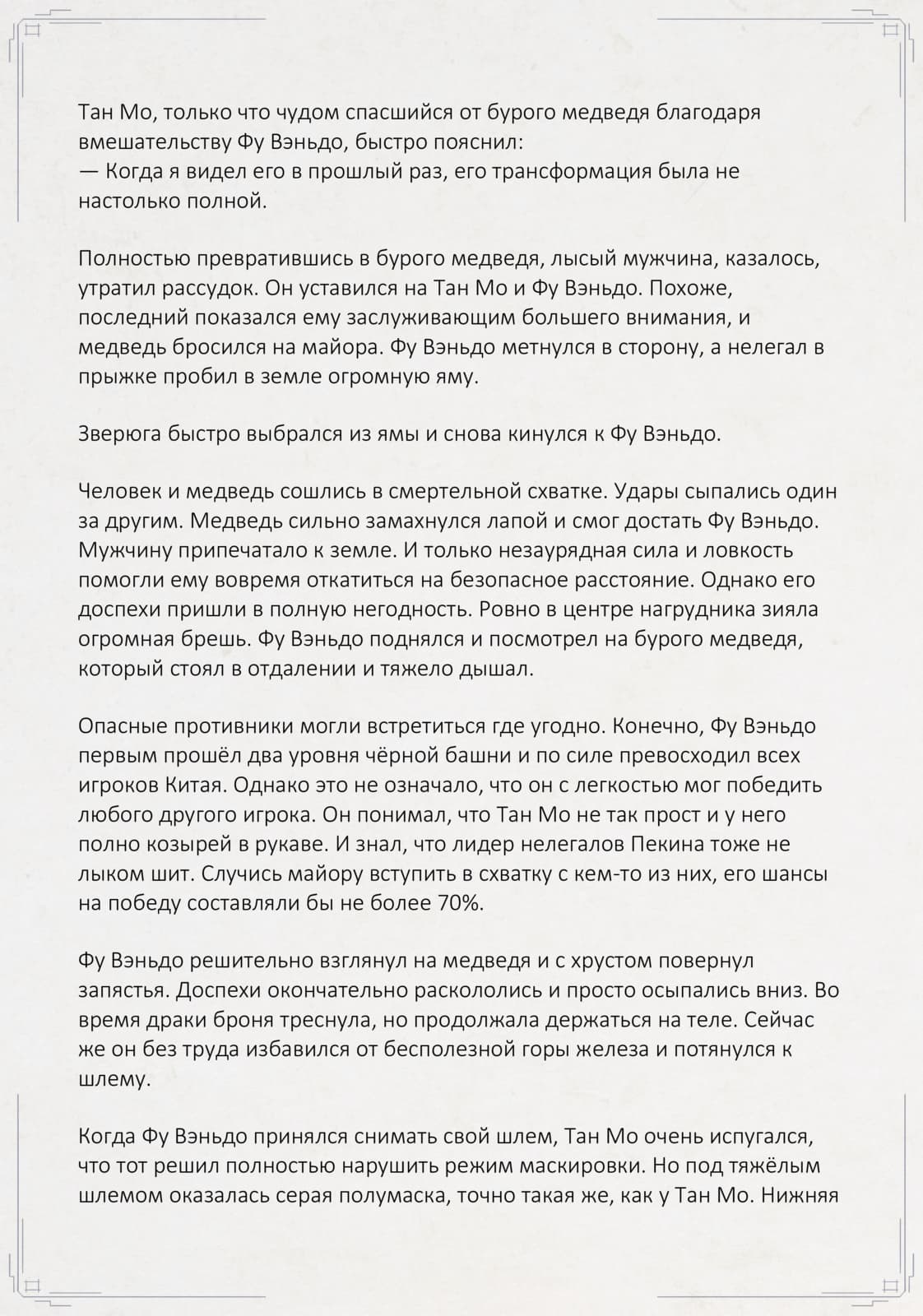 Тан Мо, только что чудом спасшийся от бурого медведя благодаря вмешательству Фу Вэньдо, быстро пояснил:
— Когда я видел его в прошлый раз, его трансформация была не настолько полной.

Полностью превратившись в бурого медведя, лысый мужчина, казалось, утратил рассудок. Он уставился на Тан Мо и Фу Вэньдо. Похоже, последний показался ему заслуживающим большего внимания, и медведь бросился на майора. Фу Вэньдо метнулся в сторону, а нелегал в прыжке пробил в земле огромную яму.

Зверюга быстро выбрался из ямы и снова кинулся к Фу Вэньдо.

Человек и медведь сошлись в смертельной схватке. Удары сыпались один за другим. Медведь сильно замахнулся лапой и смог достать Фу Вэньдо. Мужчину припечатало к земле. И только незаурядная сила и ловкость помогли ему вовремя откатиться на безопасное расстояние. Однако его доспехи пришли в полную негодность. Ровно в центре нагрудника зияла огромная брешь. Фу Вэньдо поднялся и посмотрел на бурого медведя, который стоял в отдалении и тяжело дышал.

Опасные противники могли встретиться где угодно. Конечно, Фу Вэньдо первым прошёл два уровня чёрной башни и по силе превосходил всех игроков Китая. Однако это не означало, что он с легкостью мог победить любого другого игрока. Он понимал, что Тан Мо не так прост и у него полно козырей в рукаве. И знал, что лидер нелегалов Пекина тоже не лыком шит. Случись майору вступить в схватку с кем-то из них, его шансы на победу составляли бы не более 70%.

Фу Вэньдо решительно взглянул на медведя и с хрустом повернул запястья. Доспехи окончательно раскололись и просто осыпались вниз. Во время драки броня треснула, но продолжала держаться на теле. Сейчас же он без труда избавился от бесполезной горы железа и потянулся к шлему.

Когда Фу Вэньдо принялся снимать свой шлем, Тан Мо очень испугался, что тот решил полностью нарушить режим маскировки. Но под тяжёлым шлемом оказалась серая полумаска, точно такая же, как у Тан Мо. Нижняя